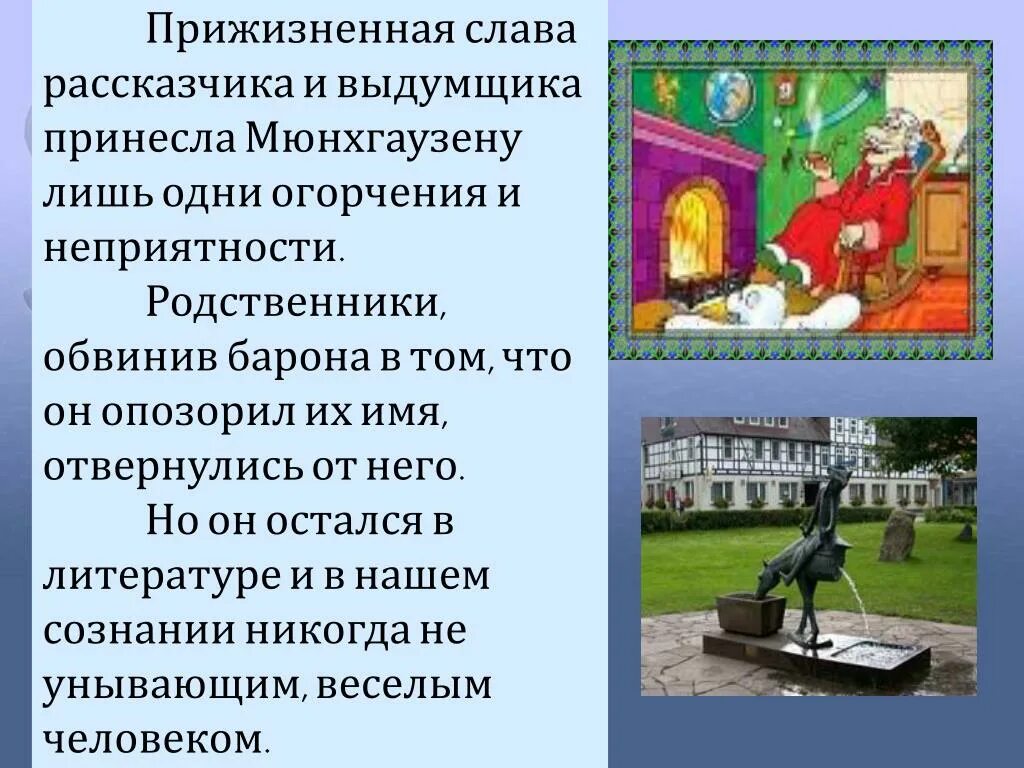 Прижизненная слава рассказчика и выдумщика принесла Мюнхгаузену лишь одни огорчения и неприятности.

Родственники, обвинив барона в том, что он опозорил их имя, отвернулись от него.

Но он остался в литературе и в нашем сознании никогда не унывающим, веселым человеком.